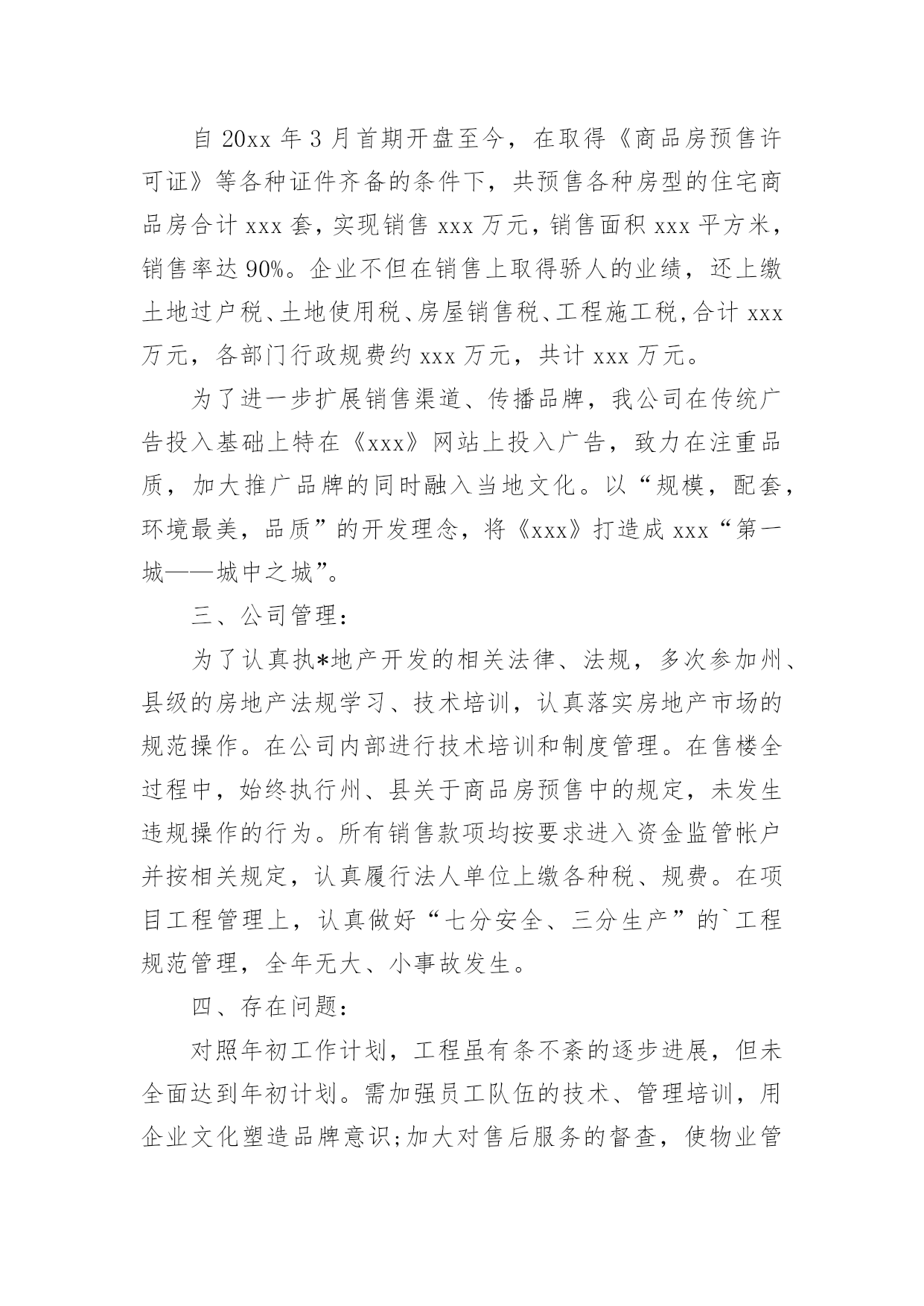 自 20xx 年 3 月首期开盘至今，在取得《商品房预售许可证》等各种证件齐备的条件下，共预售各种房型的住宅商品房合计 xxx 套，实现销售 xxx 万元，销售面积 xxx 平方米，销售率达 90%。企业不但在销售上取得骄人的业绩，还上缴土地过户税、土地使用税、房屋销售税、工程施工税，合计 xxx 万元，各部门行政规费约 xxx 万元，共计 xxx 万元。

为了进一步扩展销售渠道、传播品牌，我公司在传统广告投入基础上特在《xxx》网站上投入广告，致力在注重品质，加大推广品牌的同时融入当地文化。以“规模，配套，环境最美，品质”的开发理念，将《xxx》打造成 xxx“第一城——城中之城”。

三、公司管理：

为了认真执*地产开发的相关法律、法规，多次参加州、县级的房地产法规学习、技术培训，认真落实房地产市场的规范操作。在公司内部进行技术培训和制度管理。在售楼全过程中，始终执行州、县关于商品房预售中的规定，未发生违规操作的行为。所有销售款项均按要求进入资金监管帐户并按相关规定，认真履行法人单位上缴各种税、规费。在项目工程管理上，认真做好“七分安全、三分生产”的`工程规范管理，全年无大、小事故发生。

四、存在问题：

对照年初工作计划，工程虽有条不紊的逐步进展，但未全面达到年初计划。需加强员工队伍的技术、管理培训，用企业文化塑造品牌意识;加大对售后服务的督查，使物业管